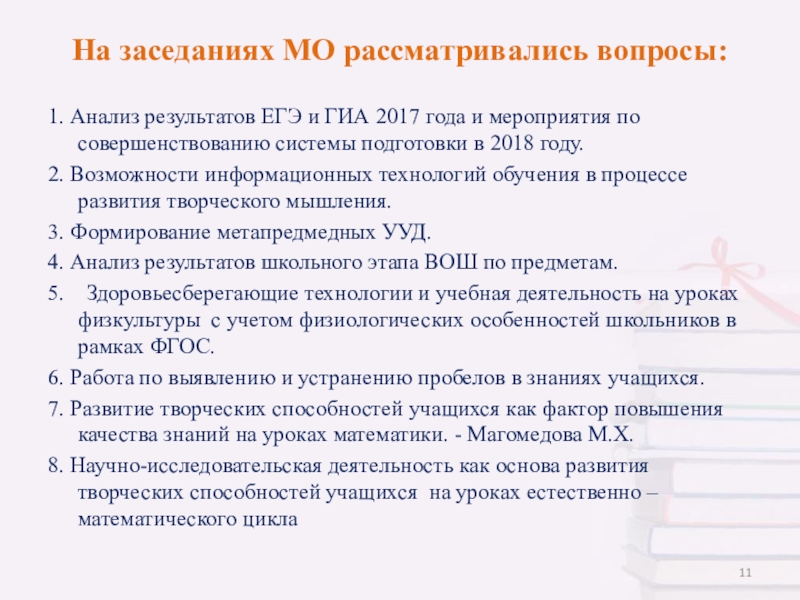 На заседаниях МО рассматривались вопросы:

1. Анализ результатов ЕГЭ и ГИА 2017 года и мероприятия по совершенствованию системы подготовки в 2018 году.

2. Возможности информационных технологий обучения в процессе развития творческого мышления.

3. Формирование метапредмедных УУД.

4. Анализ результатов школьного этапа ВОШ по предметам.

5. Здоровьесберегающие технологии и учебная деятельность на уроках физкультуры с учетом физиологических особенностей школьников в рамках ФГОС.

6. Работа по выявлению и устранению пробелов в знаниях учащихся.

7. Развитие творческих способностей учащихся как фактор повышения качества знаний на уроках математики. - Магомедова М.Х.

8. Научно-исследовательская деятельность как основа развития творческих способностей учащихся на уроках естественно – математического цикла

11